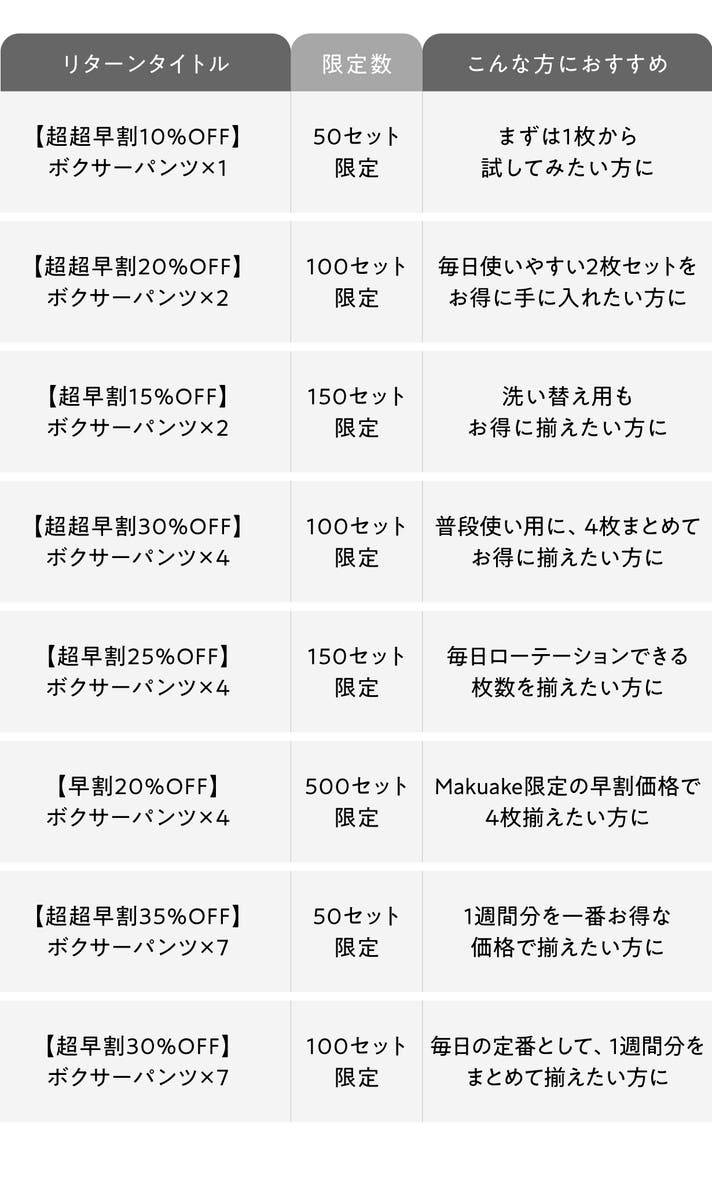 | リターンタイトル | 限定数 | こんな方におすすめ |
|---|---|---|
| 【超超早割10%OFF】ボクサーパンツ×1 | 50セット限定 | まずは1枚から試してみたい方に |
| 【超超早割20%OFF】ボクサーパンツ×2 | 100セット限定 | 毎日使いやすい2枚セットをお得に手に入れたい方に |
| 【超早割15%OFF】ボクサーパンツ×2 | 150セット限定 | 洗い替え用もお得に揃えたい方に |
| 【超超早割30%OFF】ボクサーパンツ×4 | 100セット限定 | 普段使い用に、4枚まとめてお得に揃えたい方に |
| 【超早割25%OFF】ボクサーパンツ×4 | 150セット限定 | 毎日ローテーションできる枚数を揃えたい方に |
| 【早割20%OFF】ボクサーパンツ×4 | 500セット限定 | Makuake限定の早割価格で4枚揃えたい方に |
| 【超超早割35%OFF】ボクサーパンツ×7 | 50セット限定 | 1週間分を一番お得な価格で揃えたい方に |
| 【超早割30%OFF】ボクサーパンツ×7 | 100セット限定 | 毎日の定番として、1週間分をまとめて揃えたい方に |